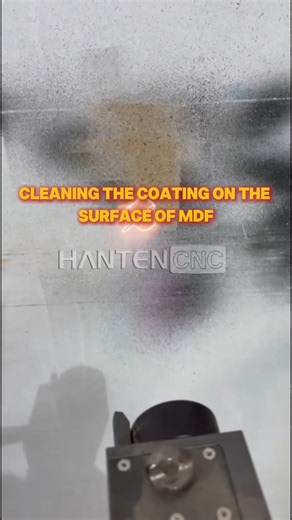 CLEANING THE COATING ON THE SURFACE OF MDF

HANTEN CNC